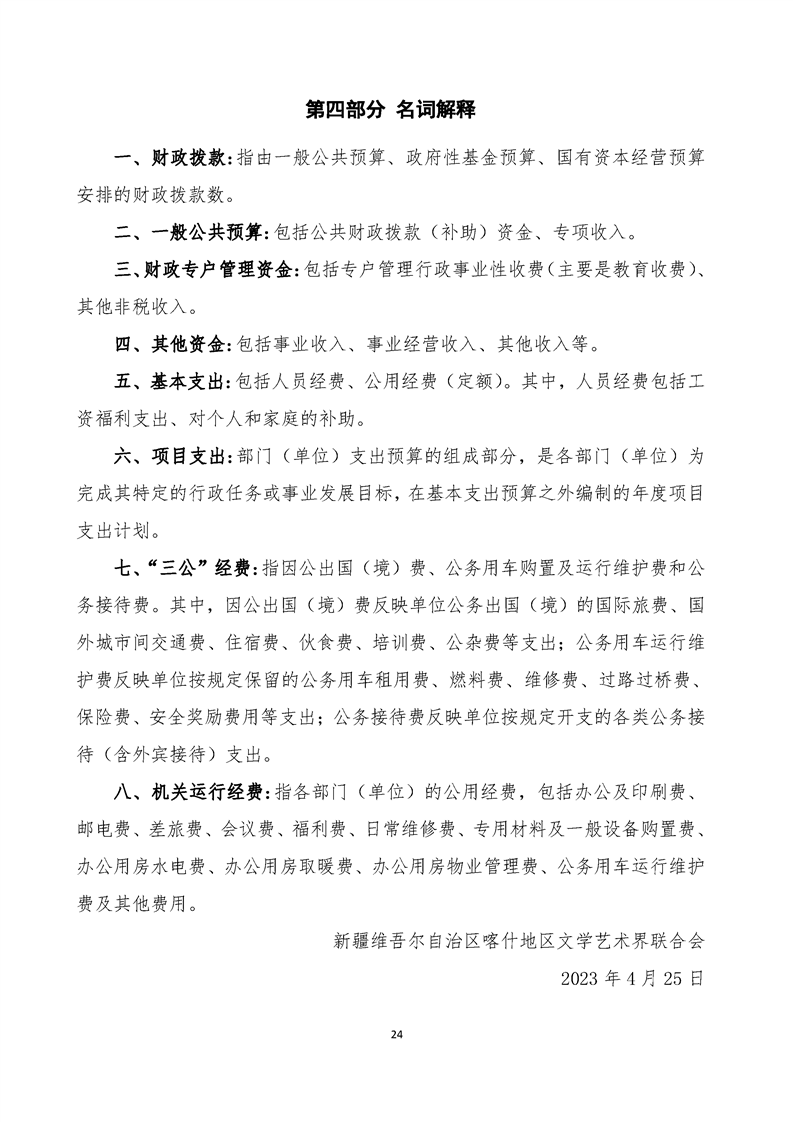 第四部分 名词解释

一、财政拨款:指由一般公共预算、政府性基金预算、国有资本经营预算安排的财政拨款数。

二、一般公共预算:包括公共财政拨款（补助）资金、专项收入。

三、财政专户管理资金:包括专户管理行政事业性收费（主要是教育收费）、其他非税收入。

四、其他资金:包括事业收入、事业经营收入、其他收入等。

五、基本支出:包括人员经费、公用经费（定额）。其中，人员经费包括工资福利支出、对个人和家庭的补助。

六、项目支出:部门（单位）支出预算的组成部分，是各部门（单位）为完成其特定的行政任务或事业发展目标，在基本支出预算之外编制的年度项目支出计划。

七、“三公”经费:指因公出国（境）费、公务用车购置及运行维护费和公务接待费。其中，因公出国（境）费反映单位公务出国（境）的国际旅费、国外城市间交通费、住宿费、伙食费、培训费、公杂费等支出；公务用车运行维护费反映单位按规定保留的公务用车租用费、燃料费、维修费、过路过桥费、保险费、安全奖励费用等支出；公务接待费反映单位按规定开支的各类公务接待（含外宾接待）支出。

八、机关运行经费:指各部门（单位）的公用经费，包括办公及印刷费、邮电费、差旅费、会议费、福利费、日常维修费、专用材料及一般设备购置费、办公用房水电费、办公用房取暖费、办公用房物业管理费、公务用车运行维护费及其他费用。

新疆维吾尔自治区喀什地区文学艺术界联合会

2023年4月25日

24